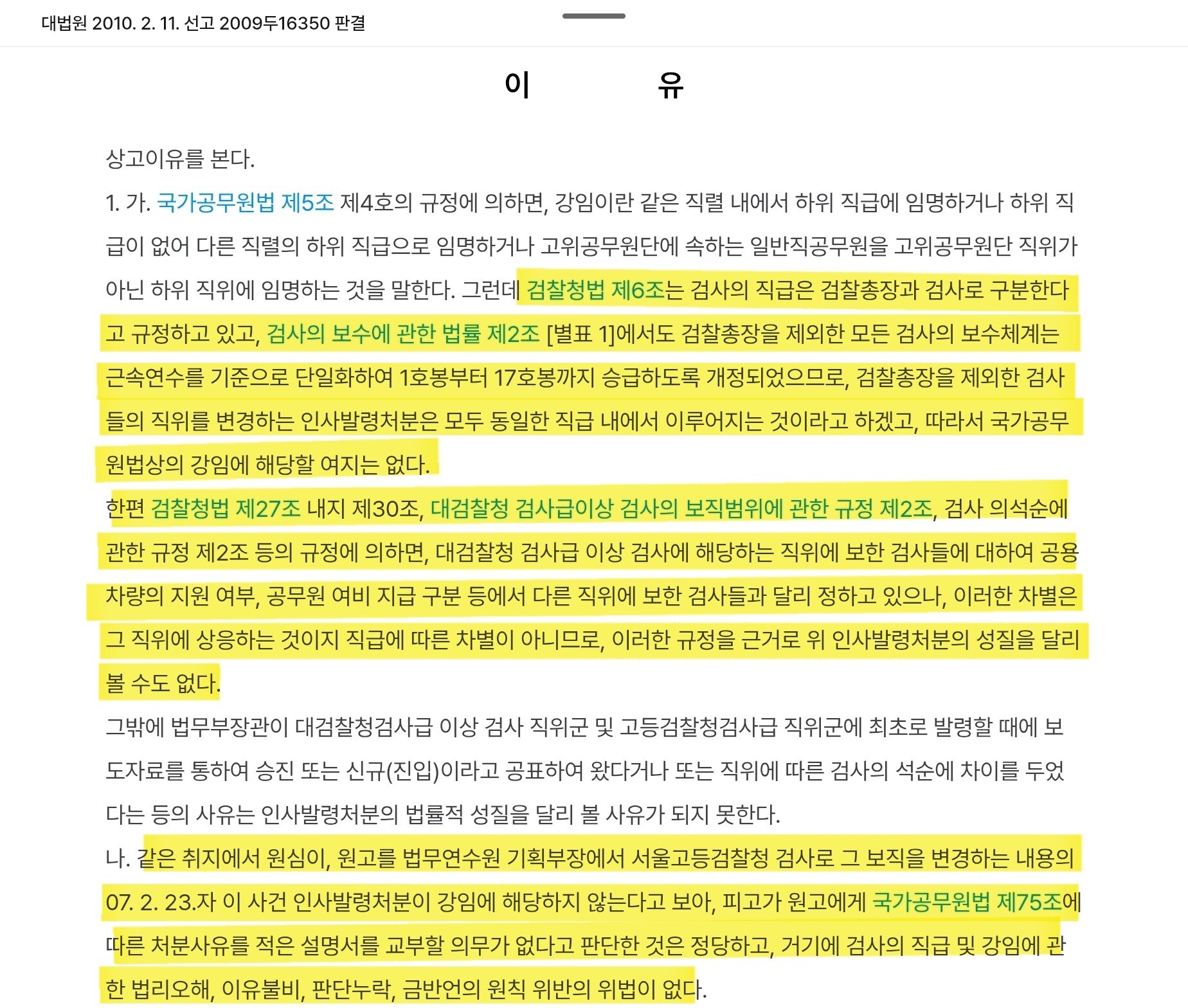 대법원 2010. 2. 11. 선고 2009두16350 판결

이 유

상고이유를 본다.

1. 가. 국가공무원법 제5조 제4호의 규정에 의하면, 강임이란 같은 직렬 내에서 하위 직급에 임명하거나 하위 직급이 없어 다른 직렬의 하위 직급으로 임명하거나 고위공무원단에 속하는 일반직공무원을 고위공무원단 직위가 아닌 하위 직위에 임명하는 것을 말한다. 그런데 검찰청법 제6조는 검사의 직급은 검찰총장과 검사로 구분한다고 규정하고 있고, 검사의 보수에 관한 법률 제2조 [별표 1]에서도 검찰총장을 제외한 모든 검사의 보수체계는 근속연수를 기준으로 단일화하여 1호봉부터 17호봉까지 승급하도록 개정되었으므로, 검찰총장을 제외한 검사들의 직위를 변경하는 인사발령처분은 모두 동일한 직급 내에서 이루어지는 것이라고 하겠고, 따라서 국가공무원법상의 강임에 해당할 여지는 없다.

한편 검찰청법 제27조 내지 제30조, 대검찰청 검사급이상 검사의 보직범위에 관한 규정 제2조, 검사 의석순에 관한 규정 제2조 등의 규정에 의하면, 대검찰청 검사급 이상 검사에 해당하는 직위에 보한 검사들에 대하여 공용차량의 지원 여부, 공무원 여비 지급 구분 등에서 다른 직위에 보한 검사들과 달리 정하고 있으나, 이러한 차별은 그 직위에 상응하는 것이지 직급에 따른 차별이 아니므로, 이러한 규정을 근거로 위 인사발령처분의 성질을 달리 볼 수도 없다.

그밖에 법무부장관이 대검찰청검사급 이상 검사 직위군 및 고등검찰청검사급 직위군에 최초로 발령할 때에 보도자료를 통하여 승진 또는 신규(진입)이라고 공표하여 왔다거나 또는 직위에 따른 검사의 석순에 차이를 두었다는 등의 사유는 인사발령처분의 법률적 성질을 달리 볼 사유가 되지 못한다.

나. 같은 취지에서 원심이, 원고를 법무연수원 기획부장에서 서울고등검찰청 검사로 그 보직을 변경하는 내용의 07. 2. 23.자 이 사건 인사발령처분이 강임에 해당하지 않는다고 보아, 피고가 원고에게 국가공무원법 제75조에 따른 처분사유를 적은 설명서를 교부할 의무가 없다고 판단한 것은 정당하고, 거기에 검사의 직급 및 강임에 관한 법리오해, 이유불비, 판단누락, 금반언의 원칙 위반의 위법이 없다.